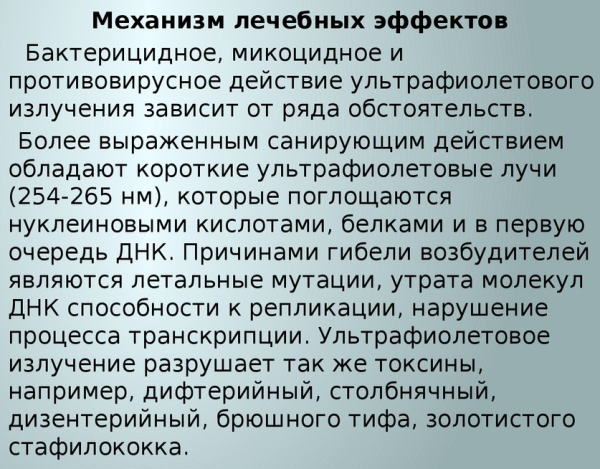 Механизм лечебных эффектов

Бактерицидное, микоцидное и противовирусное действие ультрафиолетового излучения зависит от ряда обстоятельств.

Более выраженным санирующим действием обладают короткие ультрафиолетовые лучи (254-265 нм), которые поглощаются нуклеиновыми кислотами, белками и в первую очередь ДНК. Причинами гибели возбудителей являются летальные мутации, утрата молекул ДНК способности к репликации, нарушение процесса транскрипции. Ультрафиолетовое излучение разрушает так же токсины, например, дифтерийный, столбнячный, дизентерийный, брюшного тифа, золотистого стафилококка.